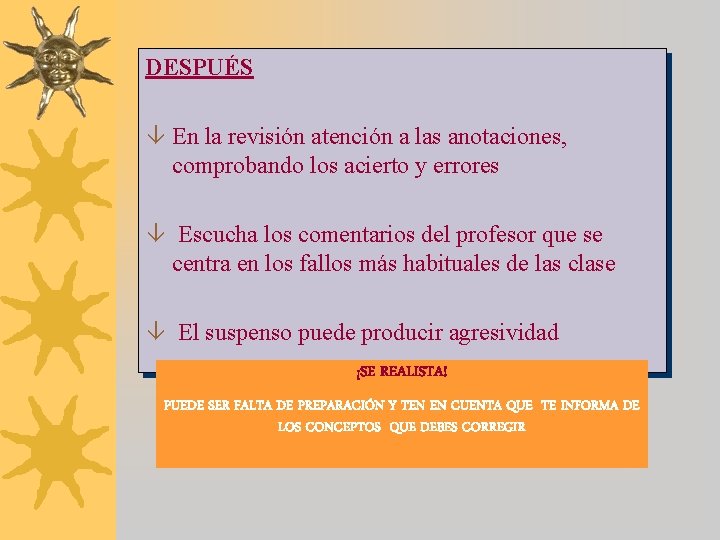 DESPUÉS

↓ En la revisión atención a las anotaciones, comprobando los acierto y errores

↓ Escucha los comentarios del profesor que se centra en los fallos más habituales de las clase

↓ El suspenso puede producir agresividad

¡SE REALISTA!

PUEDE SER FALTA DE PREPARACIÓN Y TEN EN CUENTA QUE TE INFORMA DE LOS CONCEPTOS QUE DEBES CORREGIR